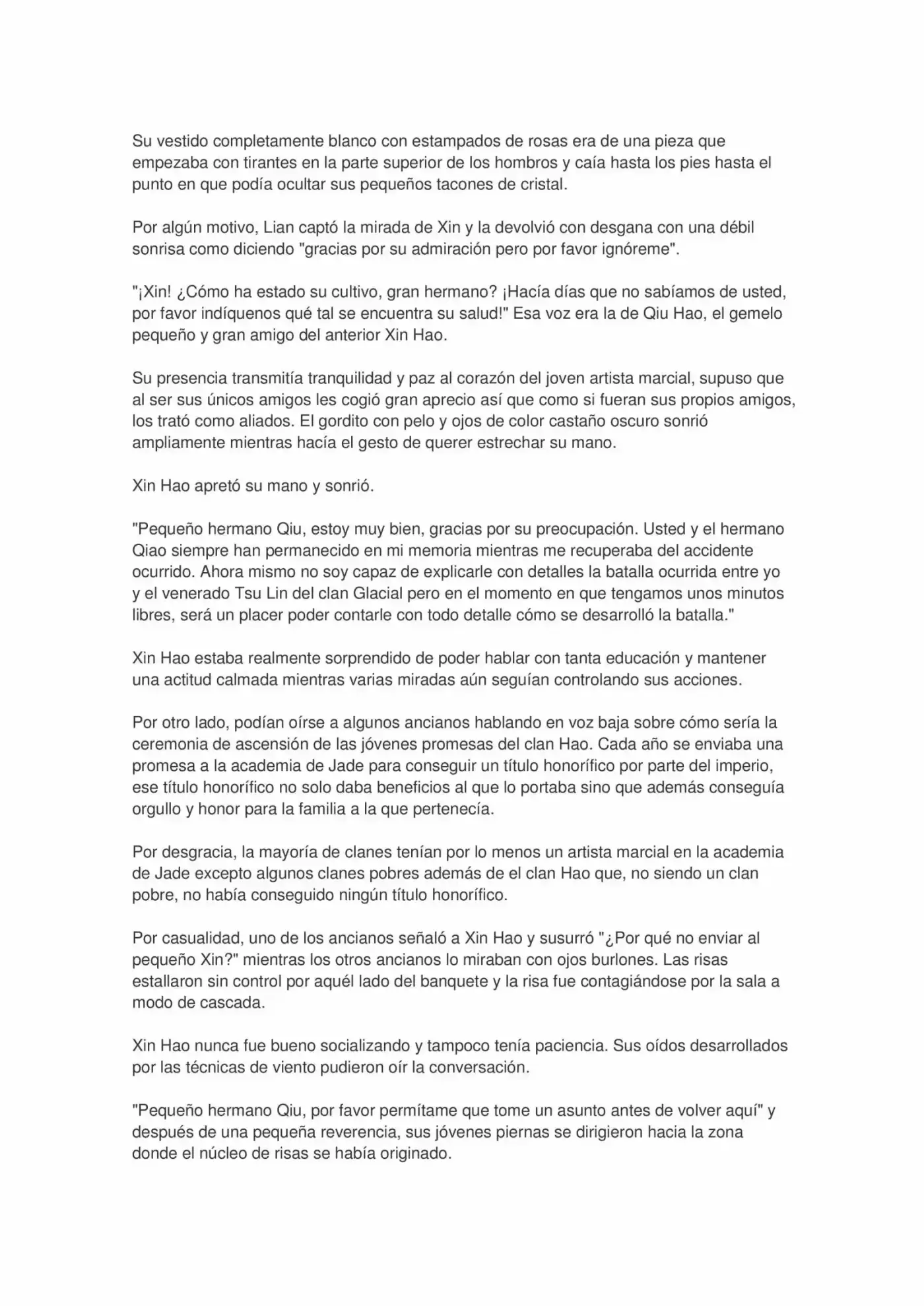 Su vestido completamente blanco con estampados de rosas era de una pieza que empezaba con tirantes en la parte superior de los hombros y caía hasta los pies hasta el punto en que podía ocultar sus pequeños tacones de cristal.

Por algún motivo, Lian captó la mirada de Xin y la devolvió con desgana con una débil sonrisa como diciendo "gracias por su admiración pero por favor ignóreme".

"¡Xin! ¿Cómo ha estado su cultivo, gran hermano? ¡Hacía días que no sabíamos de usted, por favor indíquenos qué tal se encuentra su salud!" Esa voz era la de Qiu Hao, el gemelo pequeño y gran amigo del anterior Xin Hao.

Su presencia transmitía tranquilidad y paz al corazón del joven artista marcial, supuso que al ser sus únicos amigos les cogió gran aprecio así que como si fueran sus propios amigos, los trató como aliados. El gordito con pelo y ojos de color castaño oscuro sonrió ampliamente mientras hacía el gesto de querer estrechar su mano.

Xin Hao apretó su mano y sonrió.

"Pequeño hermano Qiu, estoy muy bien, gracias por su preocupación. Usted y el hermano Qiao siempre han permanecido en mi memoria mientras me recuperaba del accidente ocurrido. Ahora mismo no soy capaz de explicarle con detalles la batalla ocurrida entre yo y el venerado Tsu Lin del clan Glacial pero en el momento en que tengamos unos minutos libres, será un placer poder contarle con todo detalle cómo se desarrolló la batalla."

Xin Hao estaba realmente sorprendido de poder hablar con tanta educación y mantener una actitud calmada mientras varias miradas aún seguían controlando sus acciones.

Por otro lado, podían oírse a algunos ancianos hablando en voz baja sobre cómo sería la ceremonia de ascensión de las jóvenes promesas del clan Hao. Cada año se enviaba una promesa a la academia de Jade para conseguir un título honorífico por parte del imperio, ese título honorífico no solo daba beneficios al que lo portaba sino que además conseguía orgullo y honor para la familia a la que pertenecía.

Por desgracia, la mayoría de clanes tenían por lo menos un artista marcial en la academia de Jade excepto algunos clanes pobres además de el clan Hao que, no siendo un clan pobre, no había conseguido ningún título honorífico.

Por casualidad, uno de los ancianos señaló a Xin Hao y susurró "¿Por qué no enviar al pequeño Xin?" mientras los otros ancianos lo miraban con ojos burlones. Las risas estallaron sin control por aquél lado del banquete y la risa fue contagiándose por la sala a modo de cascada.

Xin Hao nunca fue bueno socializando y tampoco tenía paciencia. Sus oídos desarrollados por las técnicas de viento pudieron oír la conversación.

"Pequeño hermano Qiu, por favor permítame que tome un asunto antes de volver aquí" y después de una pequeña reverencia, sus jóvenes piernas se dirigieron hacia la zona donde el núcleo de risas se había originado.